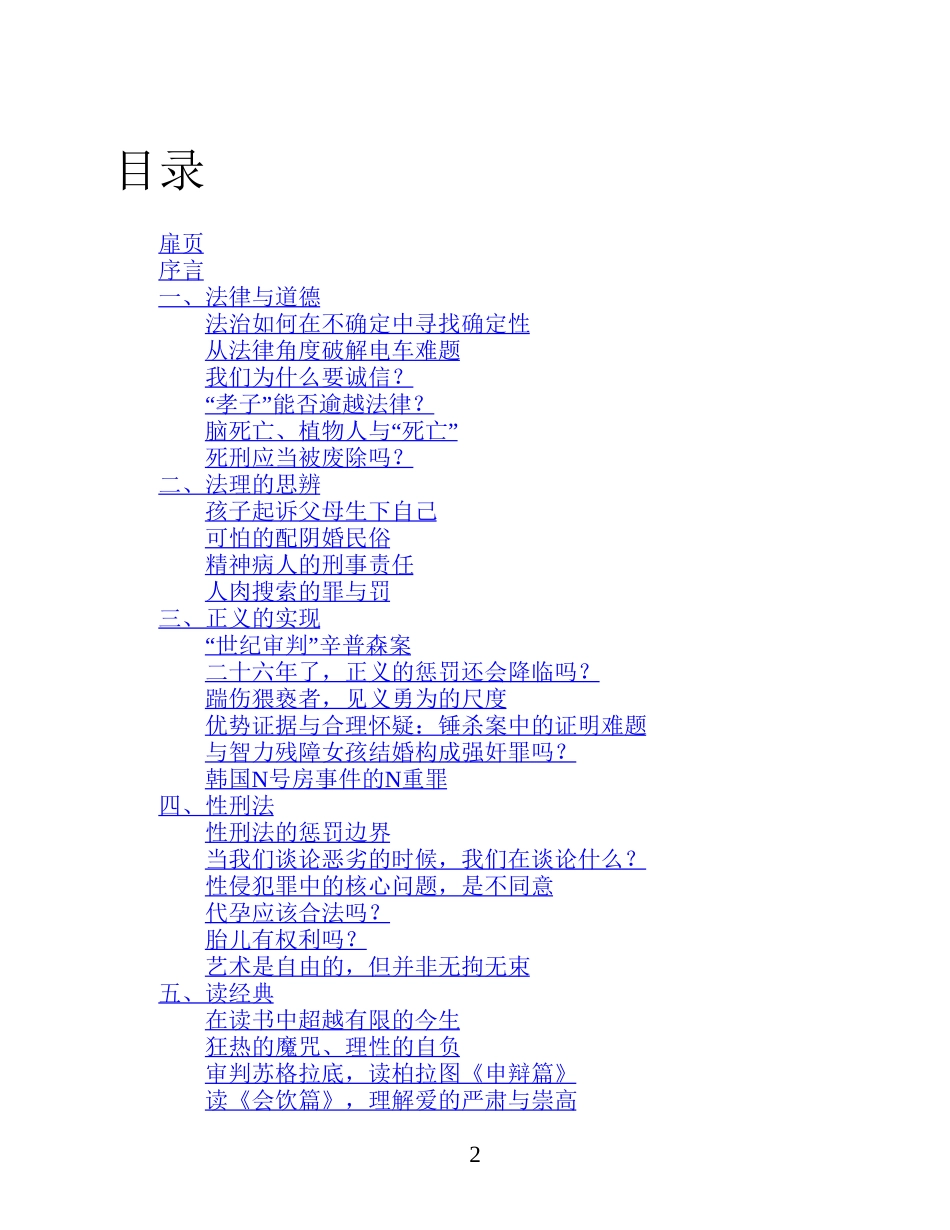 目录

扉页
序言
一、法律与道德
法治如何在不确定中寻找确定性
从法律角度破解电车难题
我们为什么要诚信？
“孝子”能否逾越法律？
脑死亡、植物人与“死亡”
死刑应当被废除吗？
二、法理的思辨
孩子起诉父母生下自己
可怕的配阴婚民俗
精神病人的刑事责任
人肉搜索的罪与罚
三、正义的实现
“世纪审判”辛普森案
二十六年了，正义的惩罚还会降临吗？
踹伤猥亵者，见义勇为的尺度
优势证据与合理怀疑：锤杀案中的证明难题
与智力残障女孩结婚构成强奸罪吗？
韩国N号房事件的N重罪
四、性刑法
性刑法的惩罚边界
当我们谈论恶劣的时候，我们在谈论什么？
性侵犯罪中的核心问题，是不同意
代孕应该合法吗？
胎儿有权利吗？
艺术是自由的，但并非无拘无束
五、读经典
在读书中超越有限的今生
狂热的魔咒、理性的自负
审判苏格拉底，读柏拉图《申辩篇》
读《会饮篇》，理解爱的严肃与崇高

2